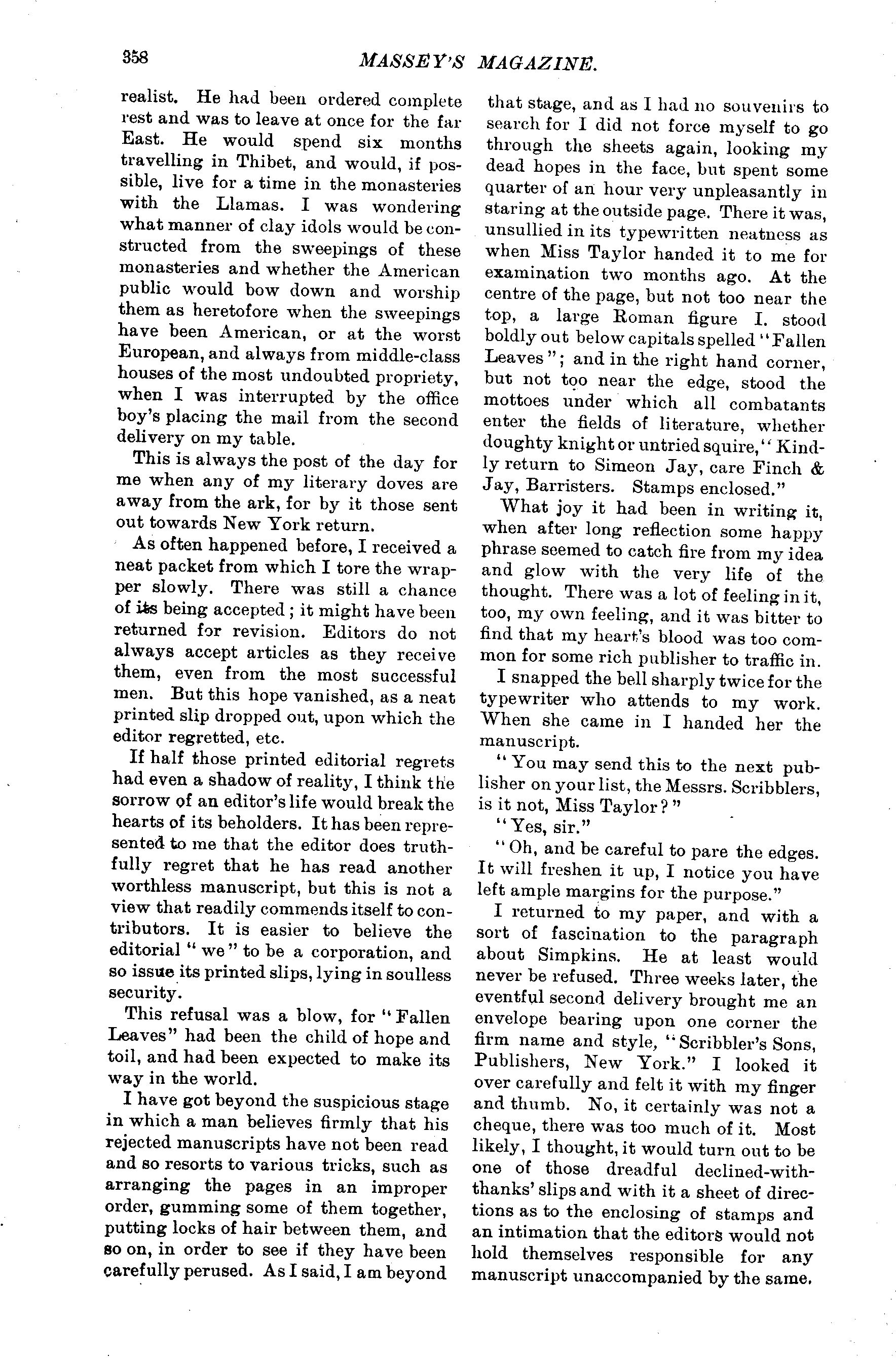 358

MASSEY'S MAGAZINE.

realist. He had been ordered complete rest and was to leave at once for the far East. He would spend six months travelling in Thibet, and would, if possible, live for a time in the monasteries with the Llamas. I was wondering what manner of clay idols would be constructed from the sweepings of these monasteries and whether the American public would bow down and worship them as heretofore when the sweepings have been American, or at the worst European, and always from middle-class houses of the most undoubted propriety, when I was interrupted by the office boy's placing the mail from the second delivery on my table.

This is always the post of the day for me when any of my literary doves are away from the ark, for by it those sent out towards New York return.

As often happened before, I received a neat packet from which I tore the wrapper slowly. There was still a chance of its being accepted; it might have been returned for revision. Editors do not always accept articles as they receive them, even from the most successful men. But this hope vanished, as a neat printed slip dropped out, upon which the editor regretted, etc.

If half those printed editorial regrets had even a shadow of reality, I think the sorrow of an editor's life would break the hearts of its beholders. It has been represented to me that the editor does truthfully regret that he has read another worthless manuscript, but this is not a view that readily commends itself to contributors. It is easier to believe the editorial "we" to be a corporation, and so issue its printed slips, lying in soulless security.

This refusal was a blow, for "Fallen Leaves" had been the child of hope and toil, and had been expected to make its way in the world.

I have got beyond the suspicious stage in which a man believes firmly that his rejected manuscripts have not been read and so resorts to various tricks, such as arranging the pages in an improper order, gumming some of them together, putting locks of hair between them, and so on, in order to see if they have been carefully perused. As I said, I am beyond that stage, and as I had no souvenirs to search for I did not force myself to go through the sheets again, looking my dead hopes in the face, but spent some quarter of an hour very unpleasantly in staring at the outside page. There it was, unsullied in its typewritten neatness as when Miss Taylor handed it to me for examination two months ago. At the centre of the page, but not too near the top, a large Roman figure I. stood boldly out below capitals spelled "Fallen Leaves"; and in the right hand corner, but not too near the edge, stood the mottoes under which all combatants enter the fields of literature, whether doughty knight or untried squire, "Kindly return to Simeon Jay, care Finch & Jay, Barristers. Stamps enclosed."

What joy it had been in writing it, when after long reflection some happy phrase seemed to catch fire from my idea and glow with the very life of the thought. There was a lot of feeling in it, too, my own feeling, and it was bitter to find that my heart's blood was too common for some rich publisher to traffic in.

I snapped the bell sharply twice for the typewriter who attends to my work. When she came in I handed her the manuscript.

"You may send this to the next publisher on your list, the Messrs. Scribblers, is it not, Miss Taylor?"

"Yes, sir."

"Oh, and be careful to pare the edges. It will freshen it up, I notice you have left ample margins for the purpose."

I returned to my paper, and with a sort of fascination to the paragraph about Simpkins. He at least would never be refused. Three weeks later, the eventful second delivery brought me an envelope bearing upon one corner the firm name and style, "Scribbler's Sons, Publishers, New York." I looked it over carefully and felt it with my finger and thumb. No, it certainly was not a cheque, there was too much of it. Most likely, I thought, it would turn out to be one of those dreadful declined-with-thanks' slips and with it a sheet of directions as to the enclosing of stamps and an intimation that the editors would not hold themselves responsible for any manuscript unaccompanied by the same.